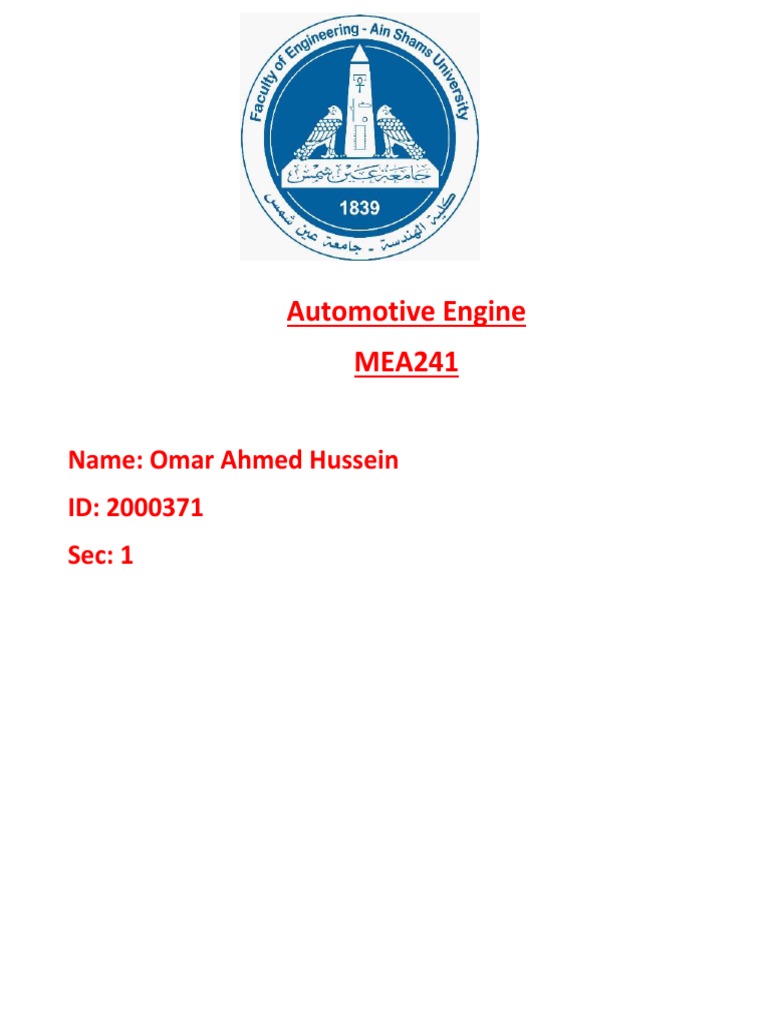 Faculty of Engineering - Ain Shams University

جامعة عين شمس

1839

كلية الهندسة - جامعة عين شمس

Automotive Engine

MEA241

Name: Omar Ahmed Hussein

ID: 2000371

Sec: 1